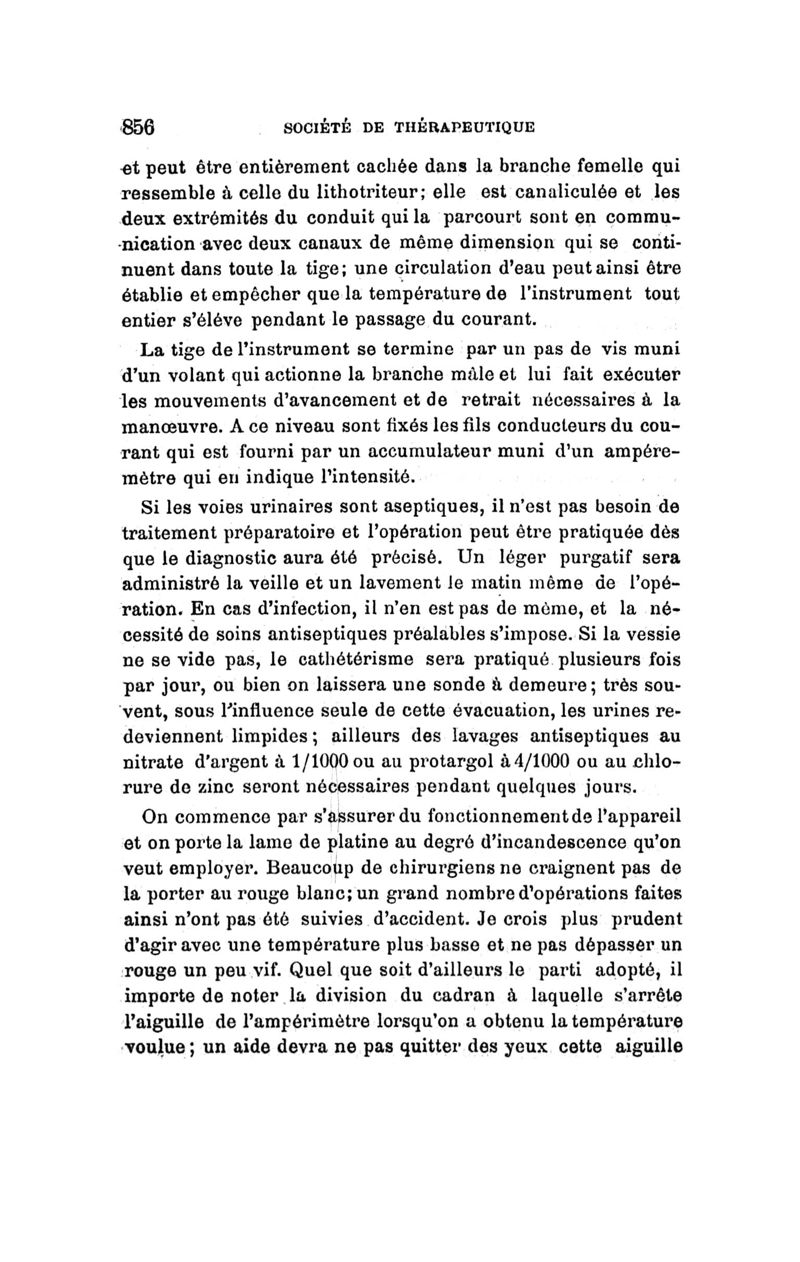 856 SOCIÉTÉ DE THÉRAPEUTIQUE

et peut être entièrement cachée dans la branche femelle qui ressemble à celle du lithotriteur; elle est canaliculée et les deux extrémités du conduit qui la parcourt sont en communication avec deux canaux de même dimension qui se continuent dans toute la tige; une circulation d'eau peut ainsi être établie et empêcher que la température de l'instrument tout entier s'élève pendant le passage du courant.

La tige de l'instrument se termine par un pas de vis muni d'un volant qui actionne la branche mâle et lui fait exécuter les mouvements d'avancement et de retrait nécessaires à la manœuvre. A ce niveau sont fixés les fils conducteurs du courant qui est fourni par un accumulateur muni d'un ampéremètre qui en indique l'intensité.

Si les voies urinaires sont aseptiques, il n'est pas besoin de traitement préparatoire et l'opération peut être pratiquée dès que le diagnostic aura été précisé. Un léger purgatif sera administré la veille et un lavement le matin même de l'opération. En cas d'infection, il n'en est pas de même, et la nécessité de soins antiseptiques préalables s'impose. Si la vessie ne se vide pas, le cathétérisme sera pratiqué plusieurs fois par jour, ou bien on laissera une sonde à demeure; très souvent, sous l'influence seule de cette évacuation, les urines redeviennent limpides; ailleurs des lavages antiseptiques au nitrate d'argent à 1/1000 ou au protargol à 4/1000 ou au chlorure de zinc seront nécessaires pendant quelques jours.

On commence par s'assurer du fonctionnement de l'appareil et on porte la lame de platine au degré d'incandescence qu'on veut employer. Beaucoup de chirurgiens ne craignent pas de la porter au rouge blanc; un grand nombre d'opérations faites ainsi n'ont pas été suivies d'accident. Je crois plus prudent d'agir avec une température plus basse et ne pas dépasser un rouge un peu vif. Quel que soit d'ailleurs le parti adopté, il importe de noter la division du cadran à laquelle s'arrête l'aiguille de l'ampérimètre lorsqu'on a obtenu la température voulue; un aide devra ne pas quitter des yeux cette aiguille